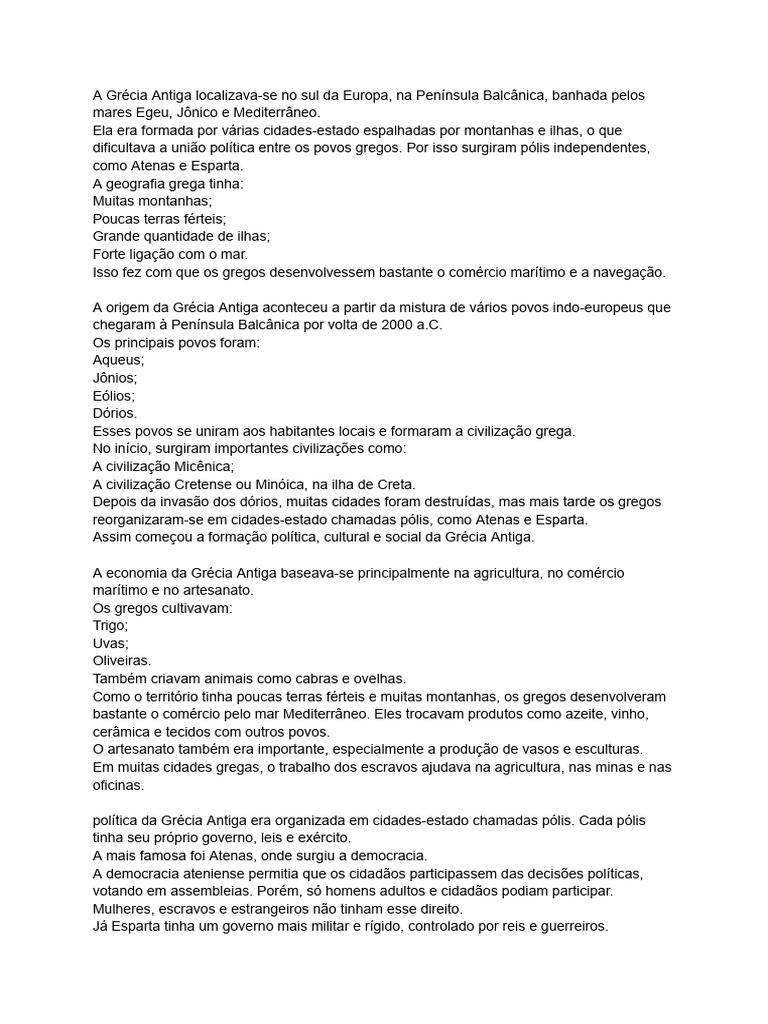 A Grécia Antiga localizava-se no sul da Europa, na Península Balcânica, banhada pelos mares Egeu, Jônico e Mediterrâneo.
Ela era formada por várias cidades-estado espalhadas por montanhas e ilhas, o que dificultava a união política entre os povos gregos. Por isso surgiram pólis independentes, como Atenas e Esparta.
A geografia grega tinha:
Muitas montanhas;
Poucas terras férteis;
Grande quantidade de ilhas;
Forte ligação com o mar.
Isso fez com que os gregos desenvolvessem bastante o comércio marítimo e a navegação.

A origem da Grécia Antiga aconteceu a partir da mistura de vários povos indo-europeus que chegaram à Península Balcânica por volta de 2000 a.C.
Os principais povos foram:
Aqueus;
Jônios;
Eólios;
Dórios.
Esses povos se uniram aos habitantes locais e formaram a civilização grega.
No início, surgiram importantes civilizações como:
A civilização Micênica;
A civilização Cretense ou Minóica, na ilha de Creta.
Depois da invasão dos dórios, muitas cidades foram destruídas, mas mais tarde os gregos reorganizaram-se em cidades-estado chamadas pólis, como Atenas e Esparta.
Assim começou a formação política, cultural e social da Grécia Antiga.

A economia da Grécia Antiga baseava-se principalmente na agricultura, no comércio marítimo e no artesanato.
Os gregos cultivavam:
Trigo;
Uvas;
Oliveiras.
Também criavam animais como cabras e ovelhas.
Como o território tinha poucas terras férteis e muitas montanhas, os gregos desenvolveram bastante o comércio pelo mar Mediterrâneo. Eles trocavam produtos como azeite, vinho, cerâmica e tecidos com outros povos.
O artesanato também era importante, especialmente a produção de vasos e esculturas.
Em muitas cidades gregas, o trabalho dos escravos ajudava na agricultura, nas minas e nas oficinas.

política da Grécia Antiga era organizada em cidades-estado chamadas pólis. Cada pólis tinha seu próprio governo, leis e exército.
A mais famosa foi Atenas, onde surgiu a democracia.
A democracia ateniense permitia que os cidadãos participassem das decisões políticas, votando em assembleias. Porém, só homens adultos e cidadãos podiam participar.
Mulheres, escravos e estrangeiros não tinham esse direito.
Já Esparta tinha um governo mais militar e rígido, controlado por reis e guerreiros.